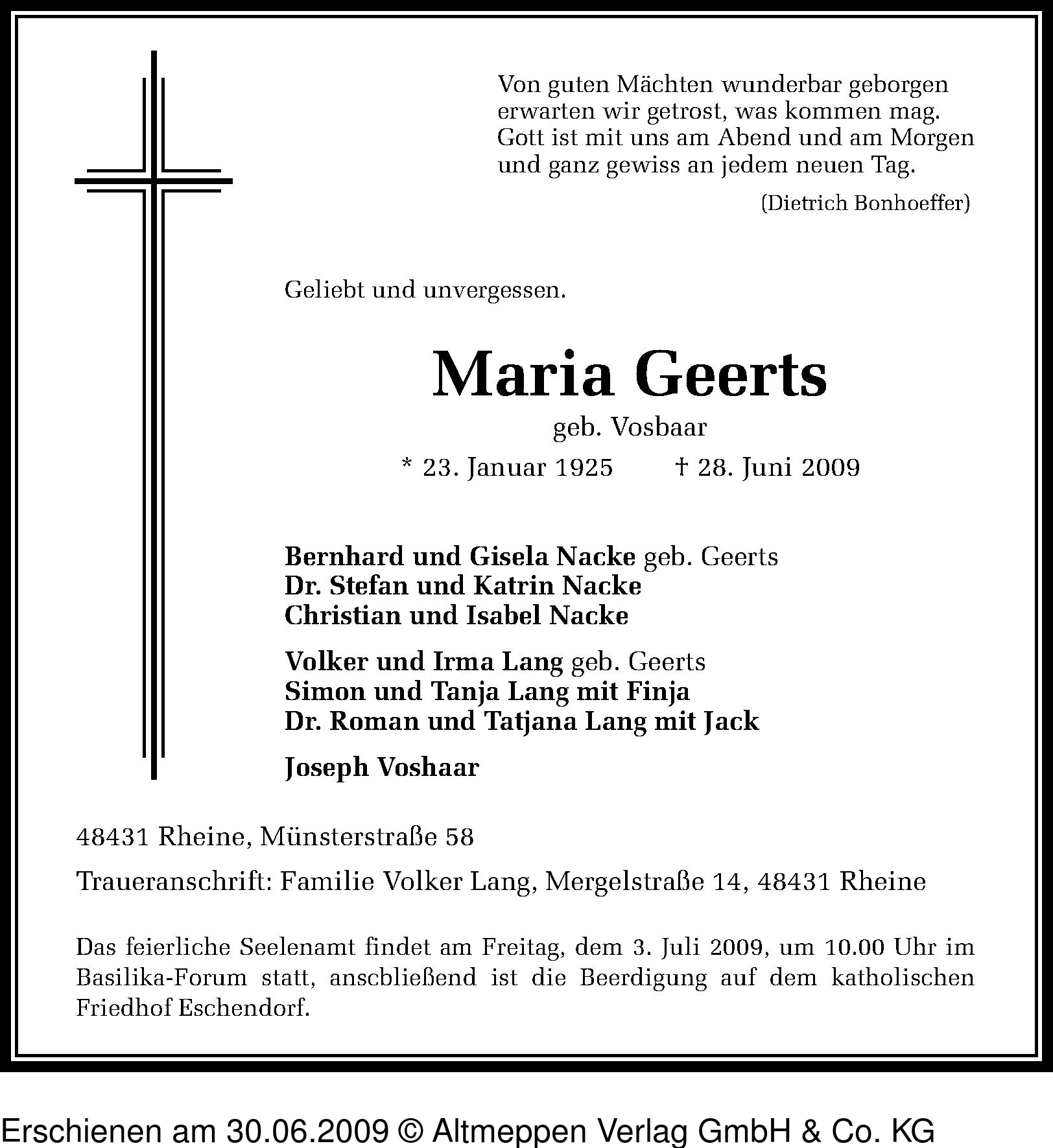 Von guten Mächten wunderbar geborgen
erwarten wir getrost, was kommen mag.
Gott ist mit uns am Abend und am Morgen
und ganz gewiss an jedem neuen Tag.

(Dietrich Bonhoeffer)

Geliebt und unvergessen.

Maria Geerts

geb. Vosbaar

* 23. Januar 1925 † 28. Juni 2009

Bernhard und Gisela Nacke geb. Geerts
Dr. Stefan und Katrin Nacke
Christian und Isabel Nacke

Volker und Irma Lang geb. Geerts
Simon und Tanja Lang mit Finja
Dr. Roman und Tatjana Lang mit Jack

Joseph Voshaar

48431 Rheine, Münsterstraße 58

Traueranschrift: Familie Volker Lang, Mergelstraße 14, 48431 Rheine

Das feierliche Seelenamt findet am Freitag, dem 3. Juli 2009, um 10.00 Uhr im Basilika-Forum statt, anscbließend ist die Beerdigung auf dem katholischen Friedhof Eschendorf.

Erschienen am 30.06.2009 © Altmeppen Verlag GmbH & Co. KG